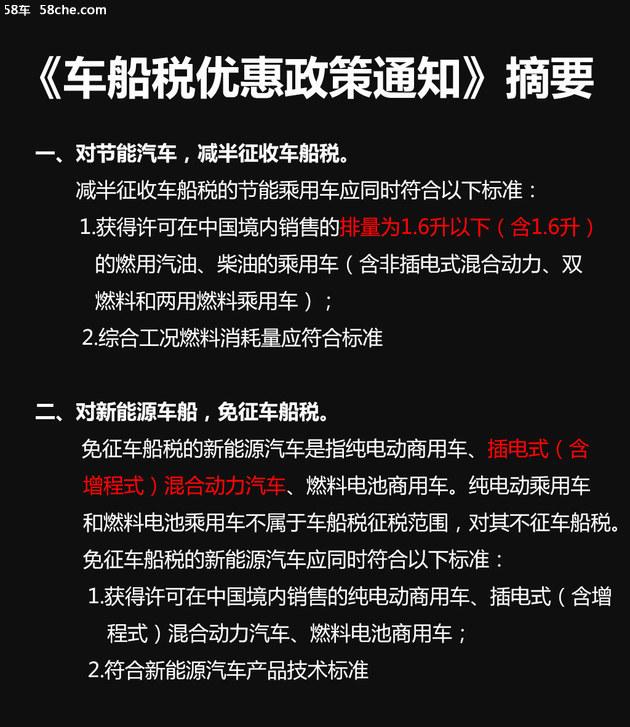 58车 58che.com

《车船税优惠政策通知》摘要

一、对节能汽车，减半征收车船税。

减半征收车船税的节能乘用车应同时符合以下标准：

1.获得许可在中国境内销售的排量为1.6升以下（含1.6升）的燃用汽油、柴油的乘用车（含非插电式混合动力、双燃料和两用燃料乘用车）；

2.综合工况燃料消耗量应符合标准

二、对新能源车船，免征车船税。

免征车船税的新能源汽车是指纯电动商用车、插电式（含增程式）混合动力汽车、燃料电池商用车。纯电动乘用车和燃料电池乘用车不属于车船税征税范围，对其不征车船税。

免征车船税的新能源汽车应同时符合以下标准：

1.获得许可在中国境内销售的纯电动商用车、插电式（含增程式）混合动力汽车、燃料电池商用车；

2.符合新能源汽车产品技术标准